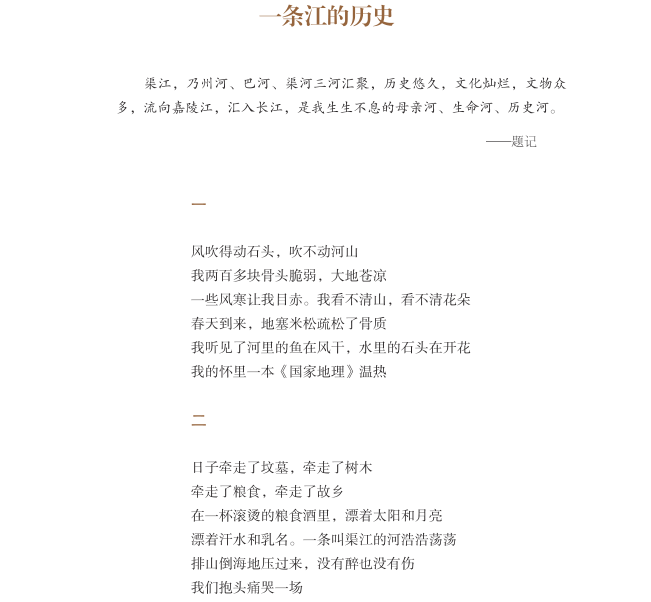 一条江的历史

渠江，乃州河、巴河、渠河三河汇聚，历史悠久，文化灿烂，文物众多，流向嘉陵江，汇入长江，是我生生不息的母亲河、生命河、历史河。

——题记

一

风吹得动石头，吹不动河山
我两百多块骨头脆弱，大地苍凉
一些风寒让我目赤。我看不清山，看不清花朵
春天到来，地塞米松疏松了骨质
我听见了河里的鱼在风干，水里的石头在开花
我的怀里一本《国家地理》温热

二

日子牵走了坟墓，牵走了树木
牵走了粮食，牵走了故乡
在一杯滚烫的粮食酒里，漂着太阳和月亮
漂着汗水和乳名。一条叫渠江的河浩浩荡荡
排山倒海地压过来，没有醉也没有伤
我们抱头痛哭一场